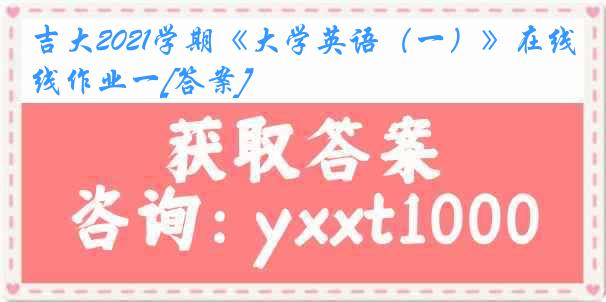 吉大2021学期《大学英语（一）》在线线作业一[答案]

获取答案
咨询：yxxt1000